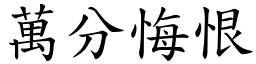 萬分悔恨